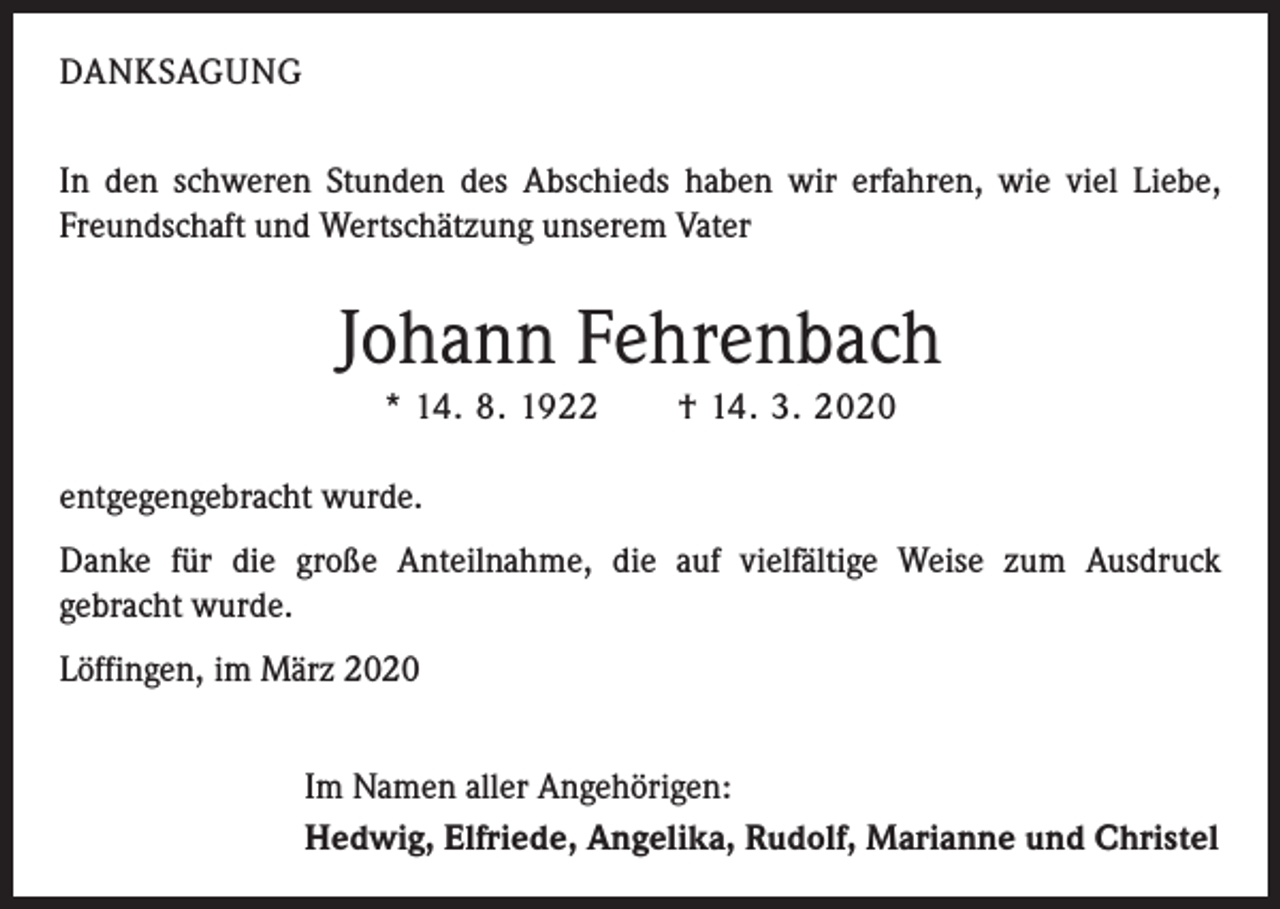 DANKSAGUNG

In den schweren Stunden des Abschieds haben wir erfahren, wie viel Liebe, Freundschaft und Wertschätzung unserem Vater

Johann Fehrenbach

* 14. 8. 1922 † 14. 3. 2020

entgegengebracht wurde.

Danke für die große Anteilnahme, die auf vielfältige Weise zum Ausdruck gebracht wurde.

Löffingen, im März 2020

Im Namen aller Angehörigen:
Hedwig, Elfriede, Angelika, Rudolf, Marianne und Christel